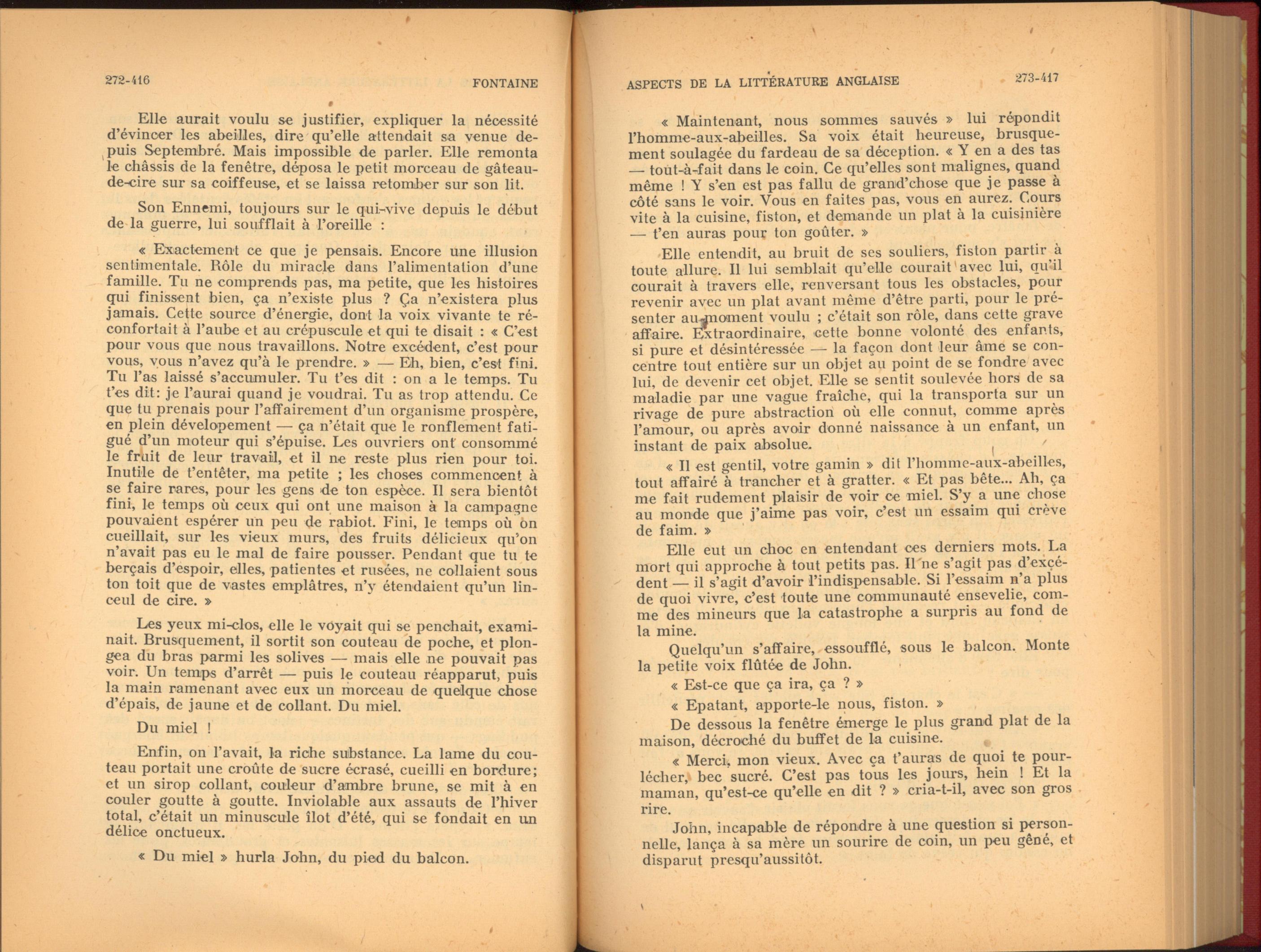 272-416 FONTAINE

Elle aurait voulu se justifier, expliquer la nécessité d'évincer les abeilles, dire qu'elle attendait sa venue depuis Septembré. Mais impossible de parler. Elle remonta le châssis de la fenêtre, déposa le petit morceau de gâteau-de-cire sur sa coiffeuse, et se laissa retomber sur son lit.

Son Ennemi, toujours sur le qui-vive depuis le début de la guerre, lui soufflait à l'oreille :

« Exactement ce que je pensais. Encore une illusion sentimentale. Rôle du miracle dans l'alimentation d'une famille. Tu ne comprends pas, ma petite, que les histoires qui finissent bien, ça n'existe plus ? Ça n'existera plus jamais. Cette source d'énergie, dont la voix vivante te réconfortait à l'aube et au crépuscule et qui te disait : « C'est pour vous que nous travaillons. Notre excédent, c'est pour vous, vous n'avez qu'à le prendre. » — Eh, bien, c'est fini. Tu l'as laissé s'accumuler. Tu t'es dit : on a le temps. Tu t'es dit: je l'aurai quand je voudrai. Tu as trop attendu. Ce que tu prenais pour l'affairement d'un organisme prospère, en plein dévelopement — ça n'était que le ronflement fatigué d'un moteur qui s'épuise. Les ouvriers ont consommé le fruit de leur travail, et il ne reste plus rien pour toi. Inutile de t'entêter, ma petite ; les choses commencent à se faire rares, pour les gens de ton espèce. Il sera bientôt fini, le temps où ceux qui ont une maison à la campagne pouvaient espérer un peu de rabiot. Fini, le temps où on cueillait, sur les vieux murs, des fruits délicieux qu'on n'avait pas eu le mal de faire pousser. Pendant que tu te berçais d'espoir, elles, patientes et rusées, ne collaient sous ton toit que de vastes emplâtres, n'y étendaient qu'un linceul de cire. »

Les yeux mi-clos, elle le voyait qui se penchait, examinait. Brusquement, il sortit son couteau de poche, et plongea du bras parmi les solives — mais elle ne pouvait pas voir. Un temps d'arrêt — puis le couteau réapparut, puis la main ramenant avec eux un morceau de quelque chose d'épais, de jaune et de collant. Du miel.

Du miel !

Enfin, on l'avait, la riche substance. La lame du couteau portait une croûte de sucre écrasé, cueilli en bordure; et un sirop collant, couleur d'ambre brune, se mit à en couler goutte à goutte. Inviolable aux assauts de l'hiver total, c'était un minuscule îlot d'été, qui se fondait en un délice onctueux.

« Du miel » hurla John, du pied du balcon.

ASPECTS DE LA LITTÉRATURE ANGLAISE 273-417

« Maintenant, nous sommes sauvés » lui répondit l'homme-aux-abeilles. Sa voix était heureuse, brusquement soulagée du fardeau de sa déception. « Y en a des tas — tout-à-fait dans le coin. Ce qu'elles sont malignes, quand même ! Y s'en est pas fallu de grand'chose que je passe à côté sans le voir. Vous en faites pas, vous en aurez. Cours vite à la cuisine, fiston, et demande un plat à la cuisinière — t'en auras pour ton goûter. »

Elle entendit, au bruit de ses souliers, fiston partir à toute allure. Il lui semblait qu'elle courait avec lui, qu'il courait à travers elle, renversant tous les obstacles, pour revenir avec un plat avant même d'être parti, pour le présenter au moment voulu ; c'était son rôle, dans cette grave affaire. Extraordinaire, cette bonne volonté des enfants, si pure et désintéressée — la façon dont leur âme se concentre tout entière sur un objet au point de se fondre avec lui, de devenir cet objet. Elle se sentit soulevée hors de sa maladie par une vague fraîche, qui la transporta sur un rivage de pure abstraction où elle connut, comme après l'amour, ou après avoir donné naissance à un enfant, un instant de paix absolue.

« Il est gentil, votre gamin » dit l'homme-aux-abeilles, tout affairé à trancher et à gratter. « Et pas bête... Ah, ça me fait rudement plaisir de voir ce miel. S'y a une chose au monde que j'aime pas voir, c'est un essaim qui crève de faim. »

Elle eut un choc en entendant ces derniers mots. La mort qui approche à tout petits pas. Il ne s'agit pas d'excédent — il s'agit d'avoir l'indispensable. Si l'essaim n'a plus de quoi vivre, c'est toute une communauté ensevelie, comme des mineurs que la catastrophe a surpris au fond de la mine.

Quelqu'un s'affaire, essoufflé, sous le balcon. Monte la petite voix flûtée de John.

« Est-ce que ça ira, ça ? »

« Epatant, apporte-le nous, fiston. »

De dessous la fenêtre émerge le plus grand plat de la maison, décroché du buffet de la cuisine.

« Merci, mon vieux. Avec ça t'auras de quoi te pourlécher, bec sucré. C'est pas tous les jours, hein ! Et la maman, qu'est-ce qu'elle en dit ? » cria-t-il, avec son gros rire.

John, incapable de répondre à une question si personnelle, lança à sa mère un sourire de coin, un peu gêné, et disparut presqu'aussitôt.